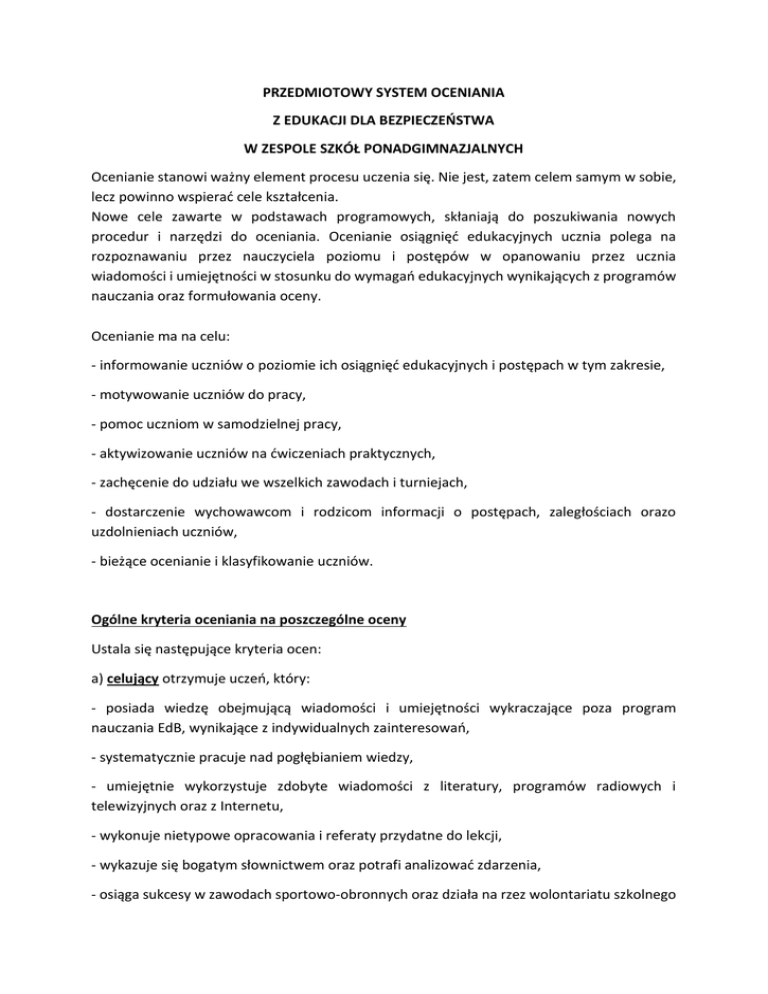 PRZEDMIOTOWY SYSTEM OCENIANIA

Z EDUKACJI DLA BEZPIECZEŃSTWA

W ZESPOLE SZKÓŁ PONADGIMNAZJALNYCH

Ocenianie stanowi ważny element procesu uczenia się. Nie jest, zatem celem samym w sobie, lecz powinno wspierać cele kształcenia.
Nowe cele zawarte w podstawach programowych, skłaniają do poszukiwania nowych procedur i narzędzi do oceniania. Ocenianie osiągnięć edukacyjnych ucznia polega na rozpoznawaniu przez nauczyciela poziomu i postępów w opanowaniu przez ucznia wiadomości i umiejętności w stosunku do wymagań edukacyjnych wynikających z programów nauczania oraz formułowania oceny.

Ocenianie ma na celu:

- informowanie uczniów o poziomie ich osiągnięć edukacyjnych i postępach w tym zakresie,

- motywowanie uczniów do pracy,

- pomoc uczniom w samodzielnej pracy,

- aktywizowanie uczniów na ćwiczeniach praktycznych,

- zachęcenie do udziału we wszelkich zawodach i turniejach,

- dostarczenie wychowawcom i rodzicom informacji o postępach, zaległościach orazo uzdolnieniach uczniów,

- bieżące ocenianie i klasyfikowanie uczniów.

Ogólne kryteria oceniania na poszczególne oceny

Ustala się następujące kryteria ocen:

a) celujący otrzymuje uczeń, który:

- posiada wiedzę obejmującą wiadomości i umiejętności wykraczające poza program nauczania EdB, wynikające z indywidualnych zainteresowań,

- systematycznie pracuje nad pogłębianiem wiedzy,

- umiejętnie wykorzystuje zdobyte wiadomości z literatury, programów radiowych i telewizyjnych oraz z Internetu,

- wykonuje nietypowe opracowania i referaty przydatne do lekcji,

- wykazuje się bogatym słownictwem oraz potrafi analizować zdarzenia,

- osiąga sukcesy w zawodach sportowo-obronnych oraz działa na rzez wolontariatu szkolnego